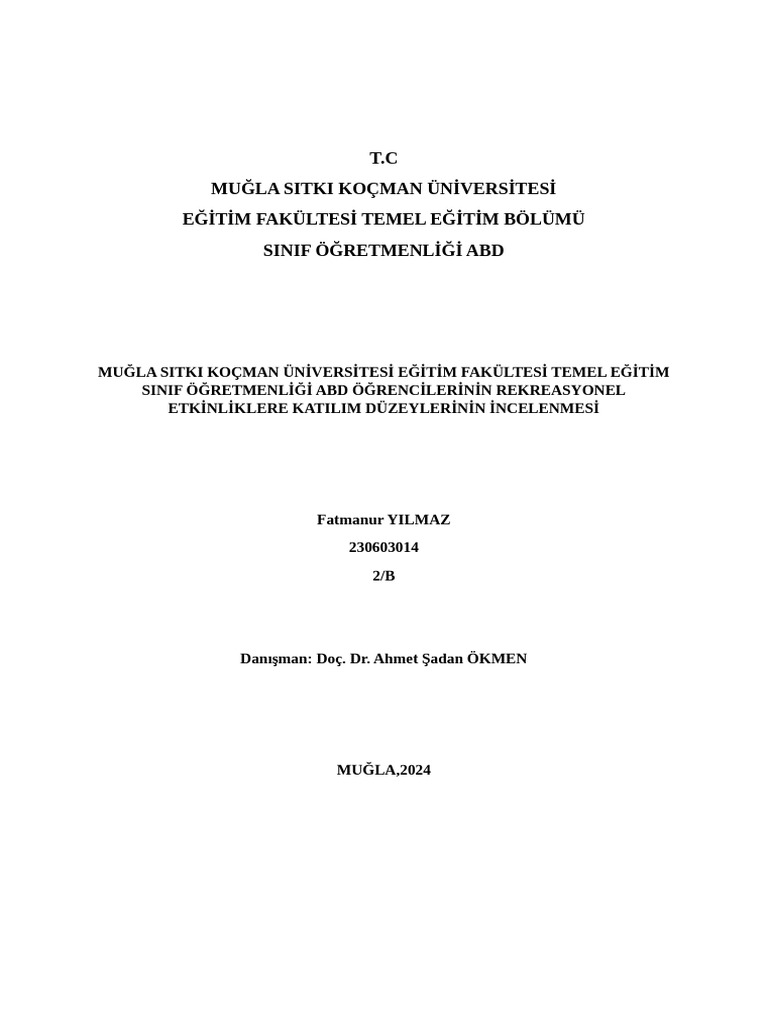 T.C
MUĞLA SITKI KOÇMAN ÜNİVERSİTESİ
EĞİTİM FAKÜLTESİ TEMEL EĞİTİM BÖLÜMÜ
SINIF ÖĞRETMENLİĞİ ABD

MUĞLA SITKI KOÇMAN ÜNİVERSİTESİ EĞİTİM FAKÜLTESİ TEMEL EĞİTİM SINIF ÖĞRETMENLİĞİ ABD ÖĞRENCİLERİNİN REKREASYONEL ETKİNLİKLERE KATILIM DÜZEYLERİNİN İNCELENMESİ

Fatmanur YILMAZ
230603014
2/B

Danışman: Doç. Dr. Ahmet Şadan ÖKMEN

MUĞLA,2024